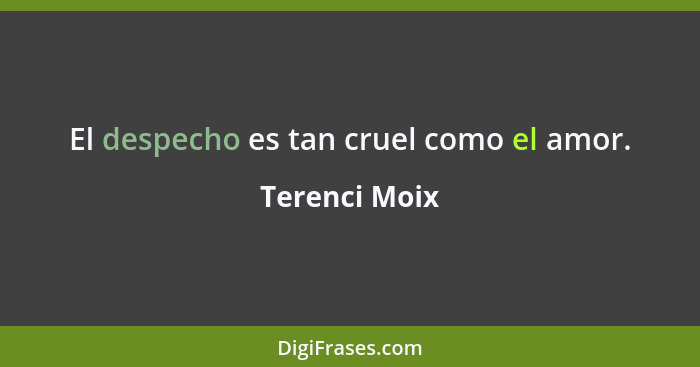 El despecho es tan cruel como el amor.

Terenci Moix

DigiFrases.com